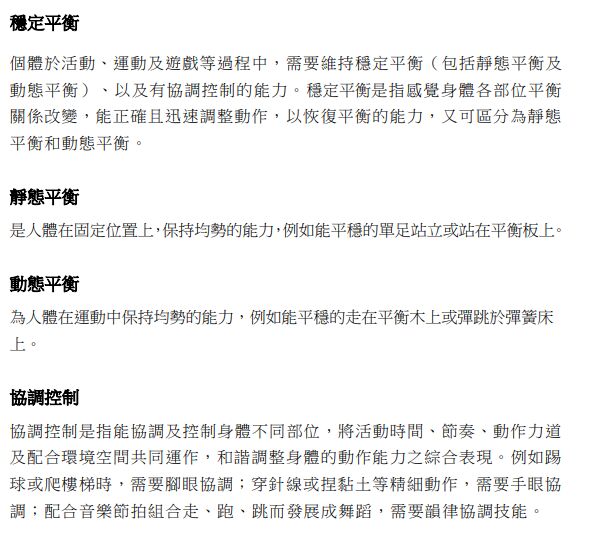 穩定平衡

個體於活動、運動及遊戲等過程中，需要維持穩定平衡（包括靜態平衡及動態平衡）、以及有協調控制的能力。穩定平衡是指感覺身體各部位平衡關係改變，能正確且迅速調整動作，以恢復平衡的能力，又可區分為靜態平衡和動態平衡。

靜態平衡

是人體在固定位置上,保持均勢的能力,例如能平穩的單足站立或站在平衡板上。

動態平衡

為人體在運動中保持均勢的能力，例如能平穩的走在平衡木上或彈跳於彈簧床上。

協調控制

協調控制是指能協調及控制身體不同部位，將活動時間、節奏、動作力道及配合環境空間共同運作，和諧調整身體的動作能力之綜合表現。例如踢球或爬樓梯時，需要腳眼協調；穿針線或捏黏土等精細動作，需要手眼協調；配合音樂節拍組合走、跑、跳而發展成舞蹈，需要韻律協調技能。